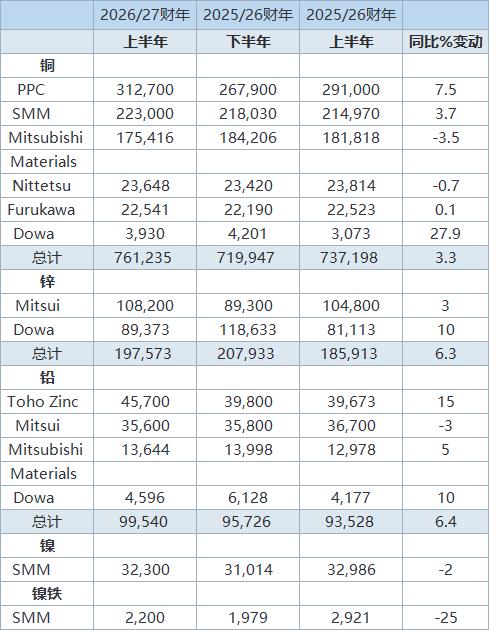 |  | 2026/27财年 | 2025/26财年 | 2025/26财年 |  |
|---|---|---|---|---|
|  | 上半年 | 下半年 | 上半年 | 同比%变动 |
| 铜 |  |  |  |  |
| PPC | 312,700 | 267,900 | 291,000 | 7.5 |
| SMM | 223,000 | 218,030 | 214,970 | 3.7 |
| Mitsubishi | 175,416 | 184,206 | 181,818 | -3.5 |
| Materials |  |  |  |  |
| Nittetsu | 23,648 | 23,420 | 23,814 | -0.7 |
| Furukawa | 22,541 | 22,190 | 22,523 | 0.1 |
| Dowa | 3,930 | 4,201 | 3,073 | 27.9 |
| 总计 | 761,235 | 719,947 | 737,198 | 3.3 |
| 锌 |  |  |  |  |
| Mitsui | 108,200 | 89,300 | 104,800 | 3 |
| Dowa | 89,373 | 118,633 | 81,113 | 10 |
| 总计 | 197,573 | 207,933 | 185,913 | 6.3 |
| 铅 |  |  |  |  |
| Toho Zinc | 45,700 | 39,800 | 39,673 | 15 |
| Mitsui | 35,600 | 35,800 | 36,700 | -3 |
| Mitsubishi | 13,644 | 13,998 | 12,978 | 5 |
| Materials |  |  |  |  |
| Dowa | 4,596 | 6,128 | 4,177 | 10 |
| 总计 | 99,540 | 95,726 | 93,528 | 6.4 |
| 镍 |  |  |  |  |
| SMM | 32,300 | 31,014 | 32,986 | -2 |
| 镍铁 |  |  |  |  |
| SMM | 2,200 | 1,979 | 2,921 | -25 |